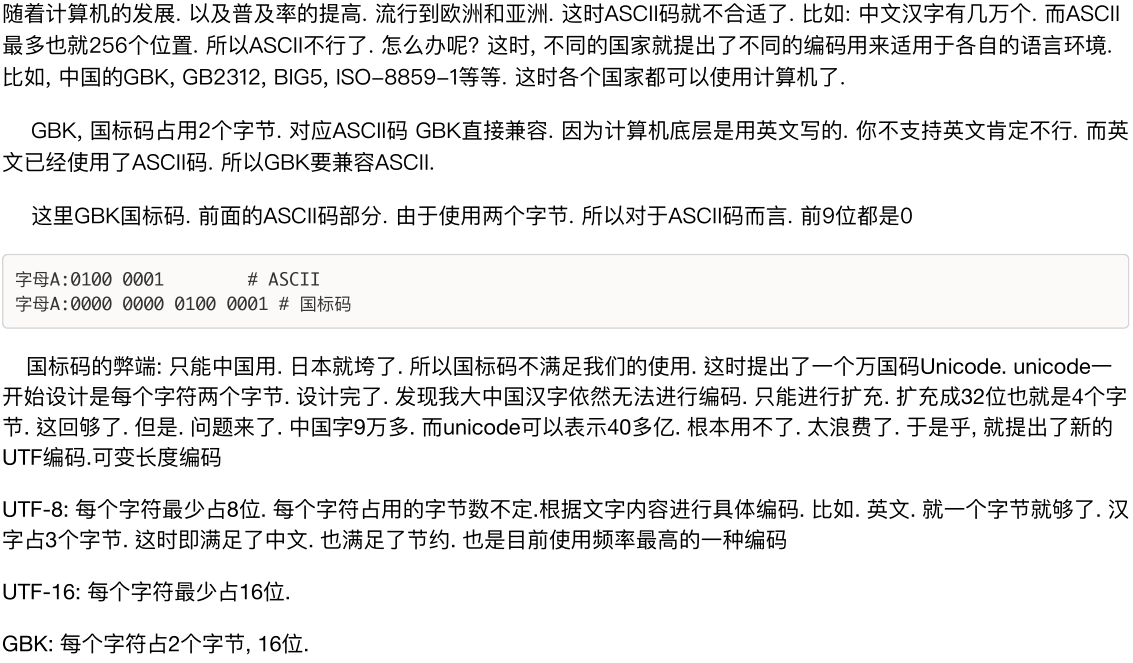 随着计算机的发展. 以及普及率的提高. 流行到欧洲和亚洲. 这时ASCII码就不合适了. 比如: 中文汉字有几万个. 而ASCII最多也就256个位置. 所以ASCII不行了. 怎么办呢? 这时, 不同的国家就提出了不同的编码用来适用于各自的语言环境. 比如, 中国的GBK, GB2312, BIG5, ISO-8859-1等等. 这时各个国家都可以使用计算机了.

GBK, 国标码占用2个字节. 对应ASCII码 GBK直接兼容. 因为计算机底层是用英文写的. 你不支持英文肯定不行. 而英文已经使用了ASCII码. 所以GBK要兼容ASCII.

这里GBK国标码. 前面的ASCII码部分. 由于使用两个字节. 所以对于ASCII码而言. 前9位都是0

字母A:0100 0001 # ASCII
字母A:0000 0000 0100 0001 # 国标码

国标码的弊端: 只能中国用. 日本就垮了. 所以国标码不满足我们的使用. 这时提出了一个万国码Unicode. unicode一开始设计是每个字符两个字节. 设计完了. 发现我大中国汉字依然无法进行编码. 只能进行扩充. 扩充成32位也就是4个字节. 这回够了. 但是. 问题来了. 中国字9万多. 而unicode可以表示40多亿. 根本用不了. 太浪费了. 于是乎, 就提出了新的UTF编码.可变长度编码

UTF-8: 每个字符最少占8位. 每个字符占用的字节数不定.根据文字内容进行具体编码. 比如. 英文. 就一个字节就够了. 汉字占3个字节. 这时即满足了中文. 也满足了节约. 也是目前使用频率最高的一种编码

UTF-16: 每个字符最少占16位.

GBK: 每个字符占2个字节, 16位.